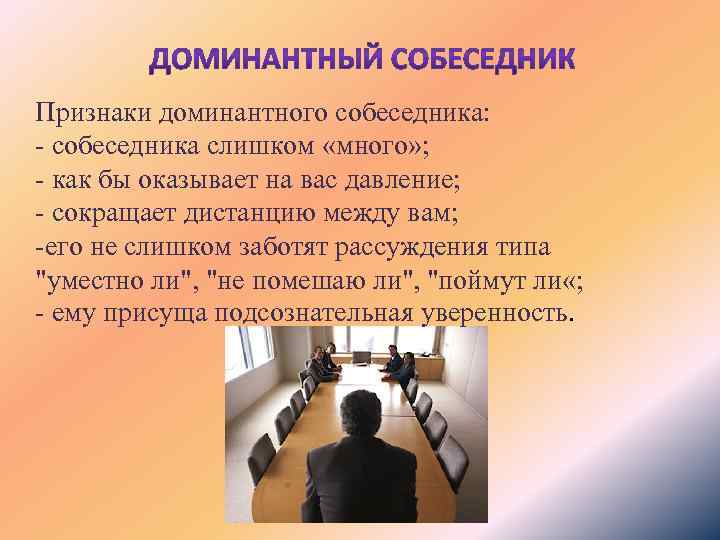 ДОМИНАНТНЫЙ СОБЕСЕДНИК

Признаки доминантного собеседника:
- собеседника слишком «много»;
- как бы оказывает на вас давление;
- сокращает дистанцию между вам;
-его не слишком заботят рассуждения типа "уместно ли", "не помешаю ли", "поймут ли«;
- ему присуща подсознательная уверенность.